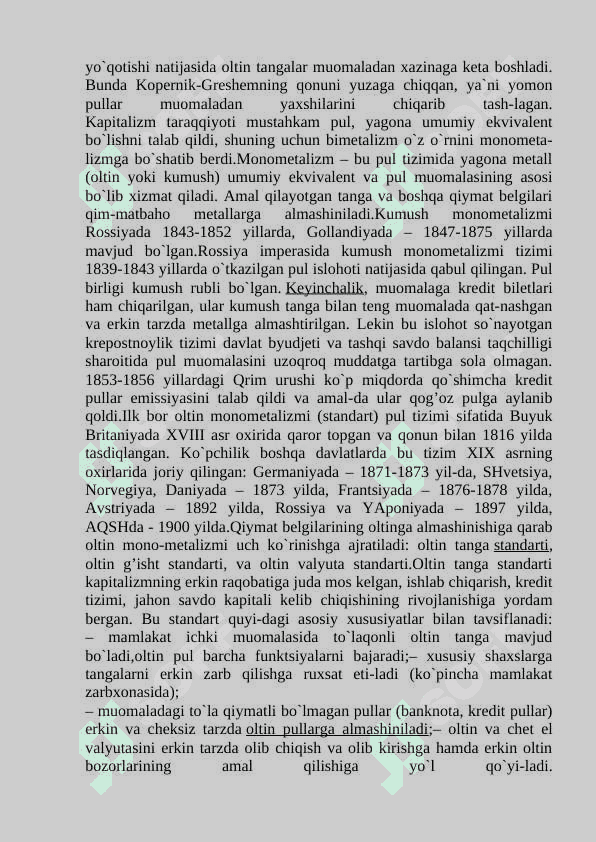 yo`qotishi natijasida oltin tangalar muomaladan xazinaga keta boshladi. Bunda Kopernik-Greshemning qonuni yuzaga chiqqan, ya`ni yomon pullar muomaladan yaxshilarini chiqarib tash-lagan. Kapitalizm taraqqiyoti mustahkam pul, yagona umumiy ekvivalent bo`lishni talab qildi, shuning uchun bimetalizm o`z o`rnini monometalizmga bo`shatib berdi.Monometalizm – bu pul tizimida yagona metall (oltin yoki kumush) umumiy ekvivalent va pul muomalasining asosi bo`lib xizmat qiladi. Amal qilayotgan tanga va boshqa qiymat belgilari qim-matbaho metallarga almashiniladi.Kumush monometalizmi Rossiyada 1843-1852 yillarda, Gollandiyada – 1847-1875 yillarda mavjud bo`lgan.Rossiya imperasida kumush monometalizmi tizimi 1839-1843 yillarda o`tkazilgan pul islohoti natijasida qabul qilingan. Pul birligi kumush rubli bo`lgan. Keyinchalik, muomalaga kredit biletlari ham chiqarilgan, ular kumush tanga bilan teng muomalada qat-nashgan va erkin tarzda metallga almashtirilgan. Lekin bu islohot so`nayotgan krepostnoylik tizimi davlat byudjeti va tashqi savdo balansi taqchilligi sharoitida pul muomalasini uzoqroq muddatga tartibga sola olmagan. 1853-1856 yillardagi Qrim urushi ko`p miqdorda qo`shimcha kredit pullar emissiyasini talab qildi va amal-da ular qog'oz pulga aylanib qoldi.Ilk bor oltin monometalizmi (standart) pul tizimi sifatida Buyuk Britaniyada XVIII asr oxirida qaror topgan va qonun bilan 1816 yilda tasdiqlangan. Ko`pchilik boshqa davlatlarda bu tizim XIX asrning oxirlarida joriy qilingan: Germaniyada – 1871-1873 yil-da, SHvetsiya, Norvegiya, Daniyada – 1873 yilda, Frantsiyada – 1876-1878 yilda, Avstriyada – 1892 yilda, Rossiya va YAponiyada – 1897 yilda, AQSHda - 1900 yilda.Qiymat belgilarining oltinga almashinishiga qarab oltin mono-metalizmi uch ko`rinishga ajratiladi: oltin tanga standarti, oltin g'isht standarti, va oltin valyuta standarti.Oltin tanga standarti kapitalizmning erkin raqobatiga juda mos kelgan, ishlab chiqarish, kredit tizimi, jahon savdo kapitali kelib chiqishining rivojlanishiga yordam bergan. Bu standart quyi-dagi asosiy xususiyatlar bilan tavsiflanadi: – mamlakat ichki muomalasida to`laqonli oltin tanga mavjud bo`ladi,oltin pul barcha funktsiyalarni bajaradi;– xususiy shaxslarga tangalarni erkin zarb qilishga ruxsat eti-ladi (ko`pincha mamlakat zarbxonasida);
– muomaladagi to`la qiymatli bo`lmagan pullar (banknota, kredit pullar) erkin va cheksiz tarzda oltin pullarga almashiniladi;– oltin va chet el valyutasini erkin tarzda olib chiqish va olib kirishga hamda erkin oltin bozorlarining amal qilishiga yo`l qo`yi-ladi.